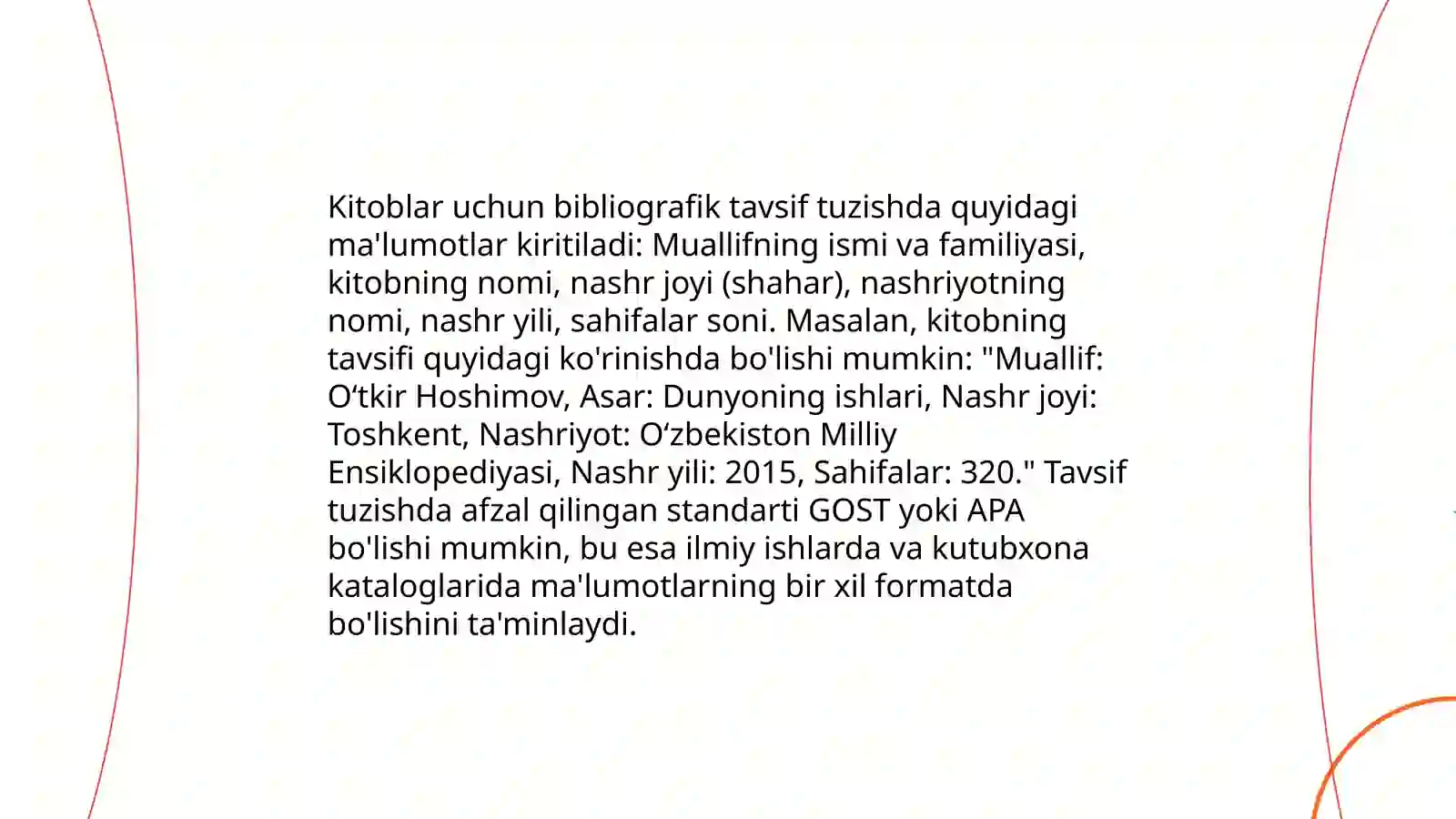 Kitoblar uchun bibliografik tavsif tuzishda quyidagi ma'lumotlar kiritiladi: Muallifning ismi va familiyasi, kitobning nomi, nashr joyi (shahar), nashriyotning nomi, nashr yili, sahifalar soni. Masalan, kitobning tavsifi quyidagi ko'rinishda bo'lishi mumkin: "Muallif: O‘tkir Hoshimov, Asar: Dunyoning ishlari, Nashr joyi: Toshkent, Nashriyot: O‘zbekiston Milliy Ensiklopediyasi, Nashr yili: 2015, Sahifalar: 320." Tavsif tuzishda afzal qilingan standarti GOST yoki APA bo'lishi mumkin, bu esa ilmiy ishlarda va kutubxona kataloglarida ma'lumotlarning bir xil formatda bo'lishini ta'minlaydi.